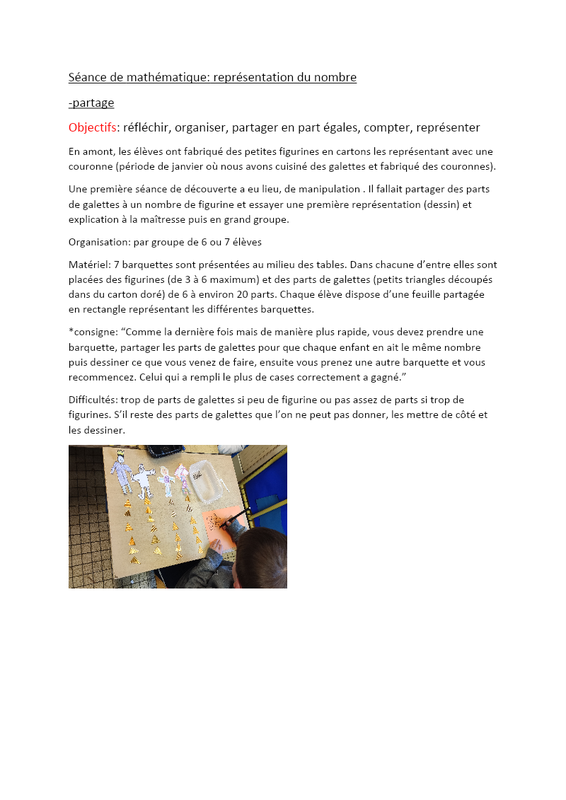 Séance de mathématique: représentation du nombre

-partage

Objectifs: réfléchir, organiser, partager en part égales, compter, représenter

En amont, les élèves ont fabriqué des petites figurines en cartons les représentant avec une couronne (période de janvier où nous avons cuisiné des galettes et fabriqué des couronnes).

Une première séance de découverte a eu lieu, de manipulation . Il fallait partager des parts de galettes à un nombre de figurine et essayer une première représentation (dessin) et explication à la maîtresse puis en grand groupe.

Organisation: par groupe de 6 ou 7 élèves

Matériel: 7 barquettes sont présentées au milieu des tables. Dans chacune d'entre elles sont placées des figurines (de 3 à 6 maximum) et des parts de galettes (petits triangles découpés dans du carton doré) de 6 à environ 20 parts. Chaque élève dispose d'une feuille partagée en rectangle représentant les différentes barquettes.

*consigne: "Comme la dernière fois mais de manière plus rapide, vous devez prendre une barquette, partager les parts de galettes pour que chaque enfant en ait le même nombre puis dessiner ce que vous venez de faire, ensuite vous prenez une autre barquette et vous recommencez. Celui qui a rempli le plus de cases correctement a gagné."

Difficultés: trop de parts de galettes si peu de figurine ou pas assez de parts si trop de figurines. S'il reste des parts de galettes que l'on ne peut pas donner, les mettre de côté et les dessiner.